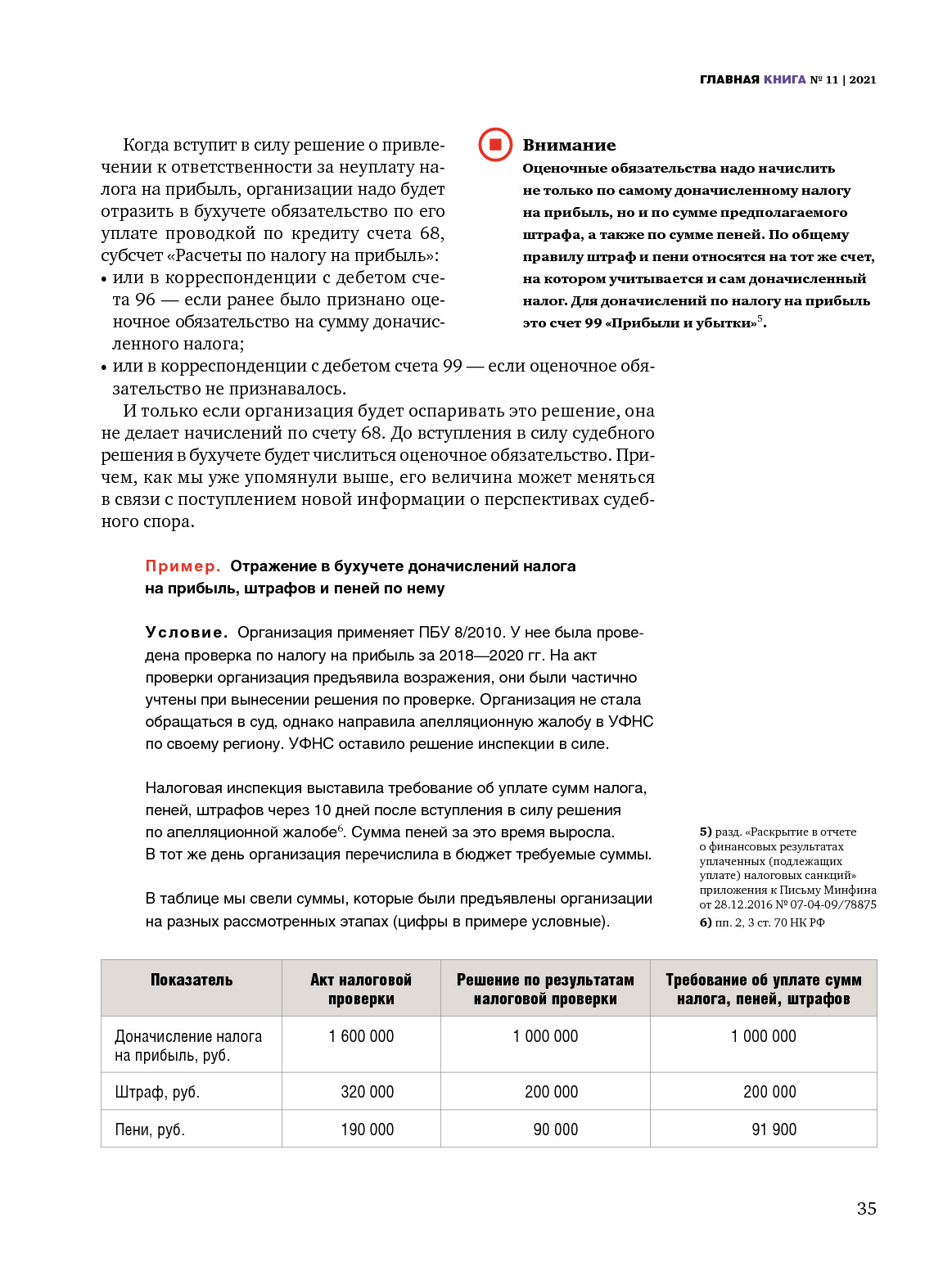 ГЛАВНАЯ КНИГА № 11 | 2021

Когда вступит в силу решение о привлечении к ответственности за неуплату налога на прибыль, организации надо будет отразить в бухучете обязательство по его уплате проводкой по кредиту счета 68, субсчет «Расчеты по налогу на прибыль»:
• или в корреспонденции с дебетом счета 96 — если ранее было признано оценочное обязательство на сумму доначисленного налога;
• или в корреспонденции с дебетом счета 99 — если оценочное обязательство не признавалось.

И только если организация будет оспаривать это решение, она не делает начислений по счету 68. До вступления в силу судебного решения в бухучете будет числиться оценочное обязательство. Причем, как мы уже упомянули выше, его величина может меняться в связи с поступлением новой информации о перспективах судебного спора.

Внимание
Оценочные обязательства надо начислить не только по самому доначисленному налогу на прибыль, но и по сумме предполагаемого штрафа, а также по сумме пеней. По общему правилу штраф и пени относятся на тот же счет, на котором учитывается и сам доначисленный налог. Для доначислений по налогу на прибыль это счет 99 «Прибыли и убытки»$^5$.

Пример. Отражение в бухучете доначислений налога на прибыль, штрафов и пеней по нему

Условие. Организация применяет ПБУ 8/2010. У нее была проведена проверка по налогу на прибыль за 2018—2020 гг. На акт проверки организация предъявила возражения, они были частично учтены при вынесении решения по проверке. Организация не стала обращаться в суд, однако направила апелляционную жалобу в УФНС по своему региону. УФНС оставило решение инспекции в силе.

Налоговая инспекция выставила требование об уплате сумм налога, пеней, штрафов через 10 дней после вступления в силу решения по апелляционной жалобе$^6$. Сумма пеней за это время выросла. В тот же день организация перечислила в бюджет требуемые суммы.

В таблице мы свели суммы, которые были предъявлены организации на разных рассмотренных этапах (цифры в примере условные).

5) разд. «Раскрытие в отчете о финансовых результатах уплаченных (подлежащих уплате) налоговых санкций» приложения к Письму Минфина от 28.12.2016 № 07-04-09/78875
6) пп. 2, 3 ст. 70 НК РФ

| Показатель | Акт налоговой проверки | Решение по результатам налоговой проверки | Требование об уплате сумм налога, пеней, штрафов |
|---|---|---|---|
| Доначисление налога на прибыль, руб. | 1 600 000 | 1 000 000 | 1 000 000 |
| Штраф, руб. | 320 000 | 200 000 | 200 000 |
| Пени, руб. | 190 000 | 90 000 | 91 900 |

35